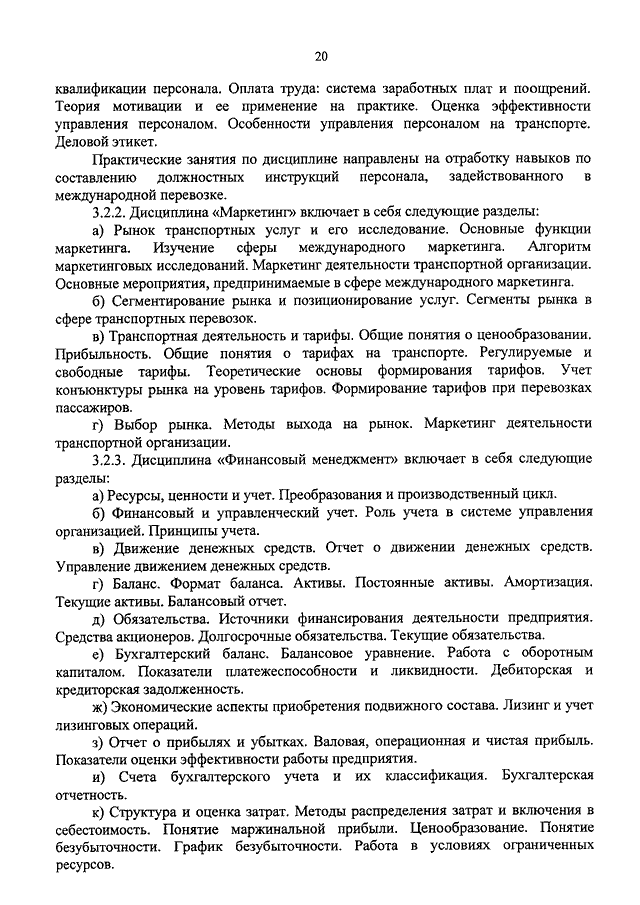 20

квалификации персонала. Оплата труда: система заработных плат и поощрений. Теория мотивации и ее применение на практике. Оценка эффективности управления персоналом. Особенности управления персоналом на транспорте. Деловой этикет.

Практические занятия по дисциплине направлены на отработку навыков по составлению должностных инструкций персонала, задействованного в международной перевозке.

3.2.2. Дисциплина «Маркетинг» включает в себя следующие разделы:

а) Рынок транспортных услуг и его исследование. Основные функции маркетинга. Изучение сферы международного маркетинга. Алгоритм маркетинговых исследований. Маркетинг деятельности транспортной организации. Основные мероприятия, предпринимаемые в сфере международного маркетинга.

б) Сегментирование рынка и позиционирование услуг. Сегменты рынка в сфере транспортных перевозок.

в) Транспортная деятельность и тарифы. Общие понятия о ценообразовании. Прибыльность. Общие понятия о тарифах на транспорте. Регулируемые и свободные тарифы. Теоретические основы формирования тарифов. Учет конъюнктуры рынка на уровень тарифов. Формирование тарифов при перевозках пассажиров.

г) Выбор рынка. Методы выхода на рынок. Маркетинг деятельности транспортной организации.

3.2.3. Дисциплина «Финансовый менеджмент» включает в себя следующие разделы:

а) Ресурсы, ценности и учет. Преобразования и производственный цикл.

б) Финансовый и управленческий учет. Роль учета в системе управления организацией. Принципы учета.

в) Движение денежных средств. Отчет о движении денежных средств. Управление движением денежных средств.

г) Баланс. Формат баланса. Активы. Постоянные активы. Амортизация. Текущие активы. Балансовый отчет.

д) Обязательства. Источники финансирования деятельности предприятия. Средства акционеров. Долгосрочные обязательства. Текущие обязательства.

е) Бухгалтерский баланс. Балансовое уравнение. Работа с оборотным капиталом. Показатели платежеспособности и ликвидности. Дебиторская и кредиторская задолженность.

ж) Экономические аспекты приобретения подвижного состава. Лизинг и учет лизинговых операций.

з) Отчет о прибылях и убытках. Валовая, операционная и чистая прибыль. Показатели оценки эффективности работы предприятия.

и) Счета бухгалтерского учета и их классификация. Бухгалтерская отчетность.

к) Структура и оценка затрат. Методы распределения затрат и включения в себестоимость. Понятие маржинальной прибыли. Ценообразование. Понятие безубыточности. График безубыточности. Работа в условиях ограниченных ресурсов.